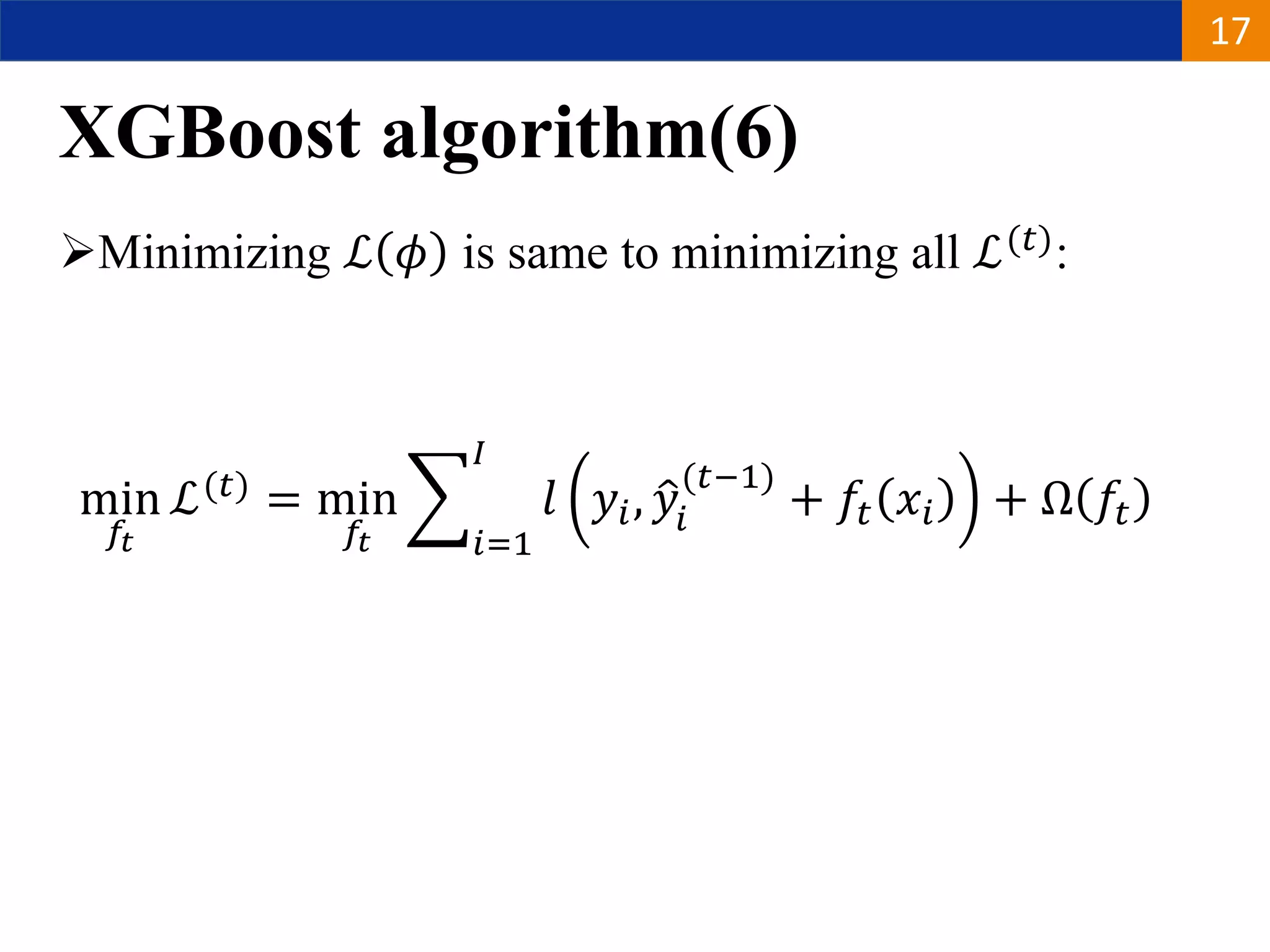 17

XGBoost algorithm(6)

➢Minimizing $\mathcal{L}(\phi)$ is same to minimizing all $\mathcal{L}^{(t)}$:

$\min_{f_t} \mathcal{L}^{(t)} = \min_{f_t} \sum_{i=1}^{I} l\left(y_i, \hat{y}_i^{(t-1)} + f_t(x_i)\right) + \Omega(f_t)$